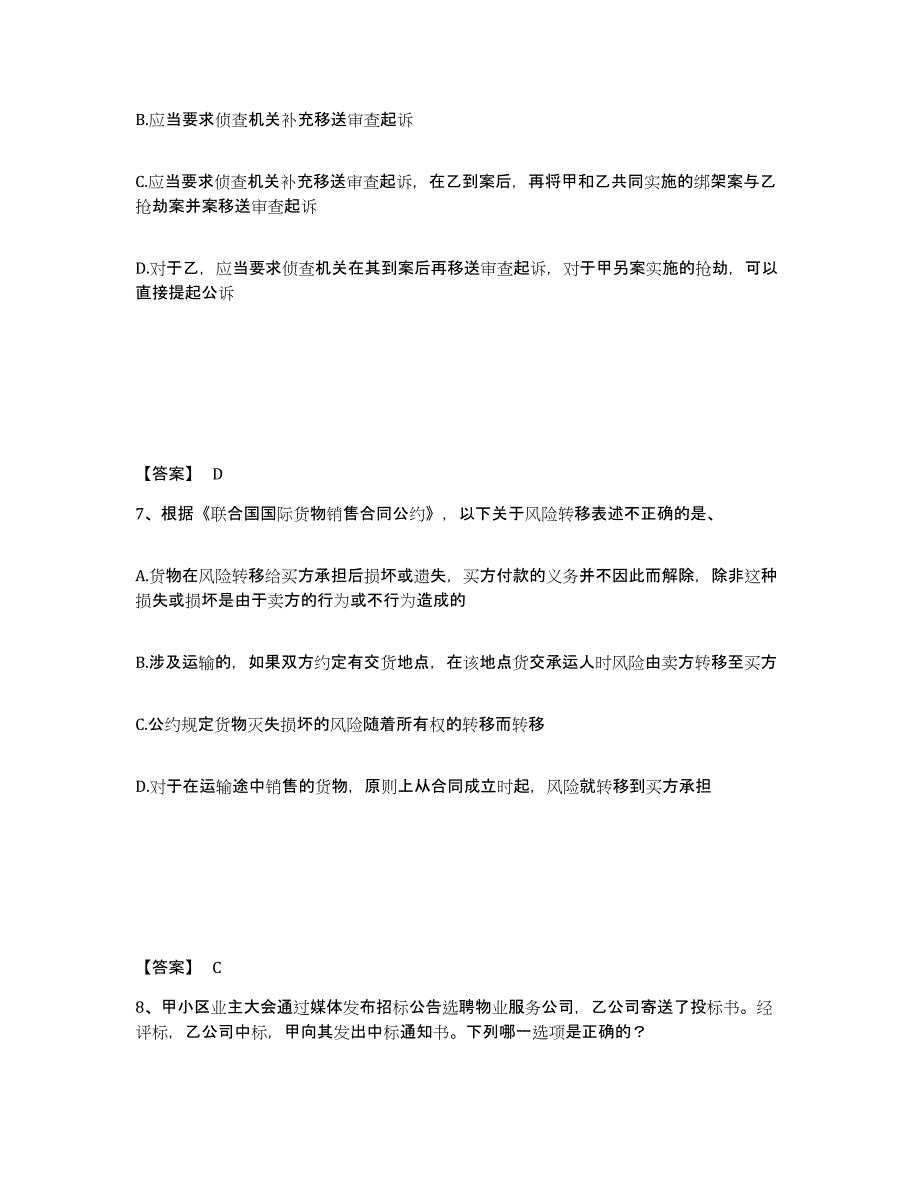 B.应当要求侦查机关补充移送审查起诉

C.应当要求侦查机关补充移送审查起诉，在乙到案后，再将甲和乙共同实施的绑架案与乙抢劫案并案移送审查起诉

D.对于乙，应当要求侦查机关在其到案后再移送审查起诉，对于甲另案实施的抢劫，可以直接提起公诉

【答案】 D

7、根据《联合国国际货物销售合同公约》，以下关于风险转移表述不正确的是、

A.货物在风险转移给买方承担后损坏或遗失，买方付款的义务并不因此而解除，除非这种损失或损坏是由于卖方的行为或不行为造成的

B.涉及运输的，如果双方约定有交货地点，在该地点货交承运人时风险由卖方转移至买方

C.公约规定货物灭失损坏的风险随着所有权的转移而转移

D.对于在运输途中销售的货物，原则上从合同成立时起，风险就转移到买方承担

【答案】 C

8、甲小区业主大会通过媒体发布招标公告选聘物业服务公司，乙公司寄送了投标书。经评标，乙公司中标，甲向其发出中标通知书。下列哪一选项是正确的？